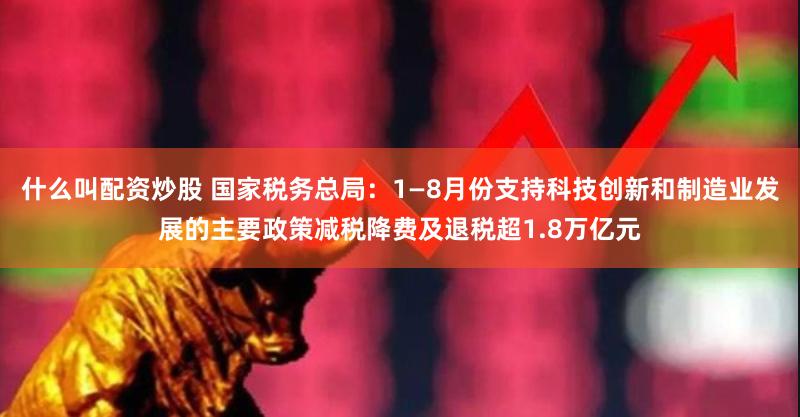 什么叫配资炒股 国家税务总局：1—8月份支持科技创新和制造业发展的主要政策减税降费及退税超1.8万亿元